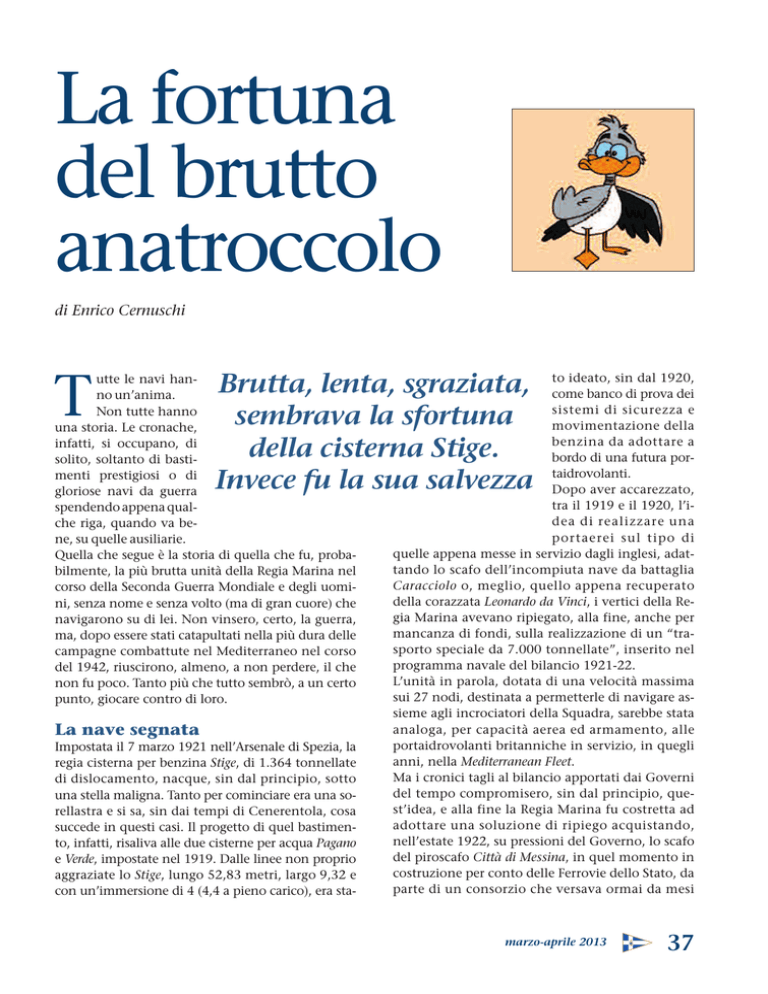 La fortuna del brutto anatroccolo

di Enrico Cernuschi

Brutta, lenta, sgraziata, sembrava la sfortuna della cisterna Stige. Invece fu la sua salvezza

Tutte le navi hanno un'anima. Non tutte hanno una storia. Le cronache, infatti, si occupano, di solito, soltanto di bastimenti prestigiosi o di gloriose navi da guerra spendendo appena qualche riga, quando va bene, su quelle ausiliarie.
Quella che segue è la storia di quella che fu, probabilmente, la più brutta unità della Regia Marina nel corso della Seconda Guerra Mondiale e degli uomini, senza nome e senza volto (ma di gran cuore) che navigarono su di lei. Non vinsero, certo, la guerra, ma, dopo essere stati catapultati nella più dura delle campagne combattute nel Mediterraneo nel corso del 1942, riuscirono, almeno, a non perdere, il che non fu poco. Tanto più che tutto sembrò, a un certo punto, giocare contro di loro.

La nave segnata

Impostata il 7 marzo 1921 nell'Arsenale di Spezia, la regia cisterna per benzina Stige, di 1.364 tonnellate di dislocamento, nacque, sin dal principio, sotto una stella maligna. Tanto per cominciare era una sorellastra e si sa, sin dai tempi di Cenerentola, cosa succede in questi casi. Il progetto di quel bastimento, infatti, risaliva alle due cisterne per acqua Pagano e Verde, impostate nel 1919. Dalle linee non proprio aggraziate lo Stige, lungo 52,83 metri, largo 9,32 e con un'immersione di 4 (4,4 a pieno carico), era stato ideato, sin dal 1920, come banco di prova dei sistemi di sicurezza e movimentazione della benzina da adottare a bordo di una futura portaidrovolanti.
Dopo aver accarezzato, tra il 1919 e il 1920, l'idea di realizzare una portaerei sul tipo di quelle appena messe in servizio dagli inglesi, adattando lo scafo dell'incompiuta nave da battaglia Caracciolo o, meglio, quello appena recuperato della corazzata Leonardo da Vinci, i vertici della Regia Marina avevano ripiegato, alla fine, anche per mancanza di fondi, sulla realizzazione di un "trasporto speciale da 7.000 tonnellate", inserito nel programma navale del bilancio 1921-22.
L'unità in parola, dotata di una velocità massima sui 27 nodi, destinata a permetterle di navigare assieme agli incrociatori della Squadra, sarebbe stata analoga, per capacità aerea ed armamento, alle portaidrovolanti britanniche in servizio, in quegli anni, nella Mediterranean Fleet.
Ma i cronici tagli al bilancio apportati dai Governi del tempo compromisero, sin dal principio, quest'idea, e alla fine la Regia Marina fu costretta ad adottare una soluzione di ripiego acquistando, nell'estate 1922, su pressioni del Governo, lo scafo del piroscafo Città di Messina, in quel momento in costruzione per conto delle Ferrovie dello Stato, da parte di un consorzio che versava ormai da mesi

marzo-aprile 2013 37